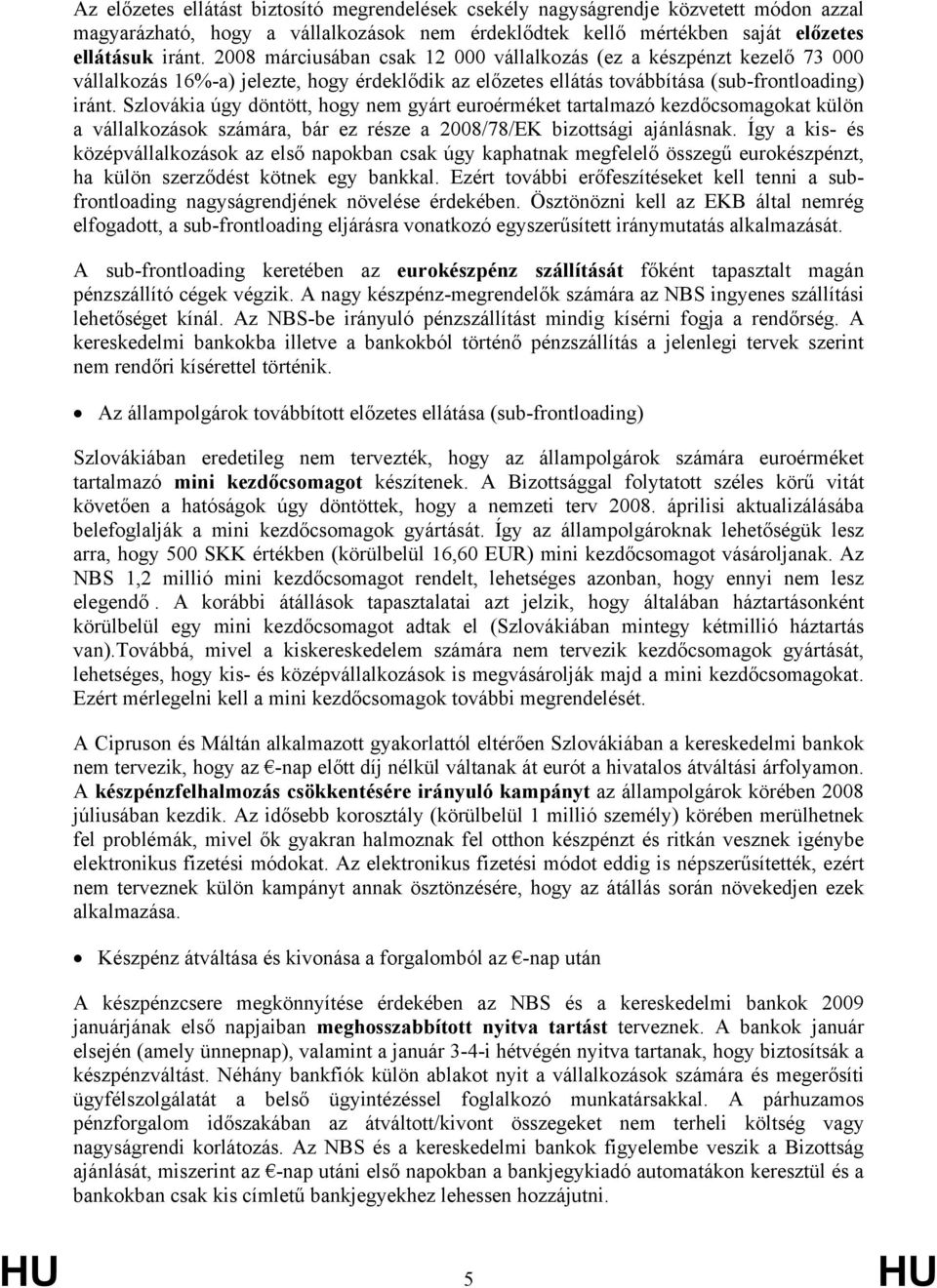 Az előzetes ellátást biztosító megrendelések csekély nagyságrendje közvetett módon azzal magyarázható, hogy a vállalkozások nem érdeklődtek kellő mértékben saját előzetes ellátásuk iránt. 2008 márciusában csak 12 000 vállalkozás (ez a készpénzt kezelő 73 000 vállalkozás 16%-a) jelezte, hogy érdeklődik az előzetes ellátás továbbítása (sub-frontloading) iránt. Szlovákia úgy döntött, hogy nem gyárt euroérméket tartalmazó kezdőcsomagokat külön a vállalkozások számára, bár ez része a 2008/78/EK bizottsági ajánlásnak. Így a kis- és középvállalkozások az első napokban csak úgy kaphatnak megfelelő összegű eurokészpénzt, ha külön szerződést kötnek egy bankkal. Ezért további erőfeszítéseket kell tenni a sub-frontloading nagyságrendjének növelése érdekében. Ösztönözni kell az EKB által nemrég elfogadott, a sub-frontloading eljárásra vonatkozó egyszerűsített iránymutatás alkalmazását.

A sub-frontloading keretében az eurokészpénz szállítását főként tapasztalt magán pénzszállító cégek végzik. A nagy készpénz-megrendelők számára az NBS ingyenes szállítási lehetőséget kínál. Az NBS-be irányuló pénzszállítást mindig kísérni fogja a rendőrség. A kereskedelmi bankokba illetve a bankokból történő pénzszállítás a jelenlegi tervek szerint nem rendőri kísérettel történik.

• Az állampolgárok továbbított előzetes ellátása (sub-frontloading)

Szlovákiában eredetileg nem tervezték, hogy az állampolgárok számára euroérméket tartalmazó mini kezdőcsomagot készítenek. A Bizottsággal folytatott széles körű vitát követően a hatóságok úgy döntöttek, hogy a nemzeti terv 2008. áprilisi aktualizálásába belefoglalják a mini kezdőcsomagok gyártását. Így az állampolgároknak lehetőségük lesz arra, hogy 500 SKK értékben (körülbelül 16,60 EUR) mini kezdőcsomagot vásároljanak. Az NBS 1,2 millió mini kezdőcsomagot rendelt, lehetséges azonban, hogy ennyi nem lesz elegendő . A korábbi átállások tapasztalatai azt jelzik, hogy általában háztartásonként körülbelül egy mini kezdőcsomagot adtak el (Szlovákiában mintegy kétmillió háztartás van).Továbbá, mivel a kiskereskedelem számára nem tervezik kezdőcsomagok gyártását, lehetséges, hogy kis- és középvállalkozások is megvásárolják majd a mini kezdőcsomagokat. Ezért mérlegelni kell a mini kezdőcsomagok további megrendelését.

A Cipruson és Máltán alkalmazott gyakorlattól eltérően Szlovákiában a kereskedelmi bankok nem tervezik, hogy az €-nap előtt díj nélkül váltanak át eurót a hivatalos átváltási árfolyamon. A készpénzfelhalmozás csökkentésére irányuló kampányt az állampolgárok körében 2008 júliusában kezdik. Az idősebb korosztály (körülbelül 1 millió személy) körében merülhetnek fel problémák, mivel ők gyakran halmoznak fel otthon készpénzt és ritkán vesznek igénybe elektronikus fizetési módokat. Az elektronikus fizetési módot eddig is népszerűsítették, ezért nem terveznek külön kampányt annak ösztönzésére, hogy az átállás során növekedjen ezek alkalmazása.

• Készpénz átváltása és kivonása a forgalomból az €-nap után

A készpénzcsere megkönnyítése érdekében az NBS és a kereskedelmi bankok 2009 januárjának első napjaiban meghosszabbított nyitva tartást terveznek. A bankok január elsején (amely ünnepnap), valamint a január 3-4-i hétvégén nyitva tartanak, hogy biztosítsák a készpénzváltást. Néhány bankfiók külön ablakot nyit a vállalkozások számára és megerősíti ügyfélszolgálatát a belső ügyintézéssel foglalkozó munkatársakkal. A párhuzamos pénzforgalom időszakában az átváltott/kivont összegeket nem terheli költség vagy nagyságrendi korlátozás. Az NBS és a kereskedelmi bankok figyelembe veszik a Bizottság ajánlását, miszerint az €-nap utáni első napokban a bankjegykiadó automatákon keresztül és a bankokban csak kis címletű bankjegyekhez lehessen hozzájutni.

HU 5 HU